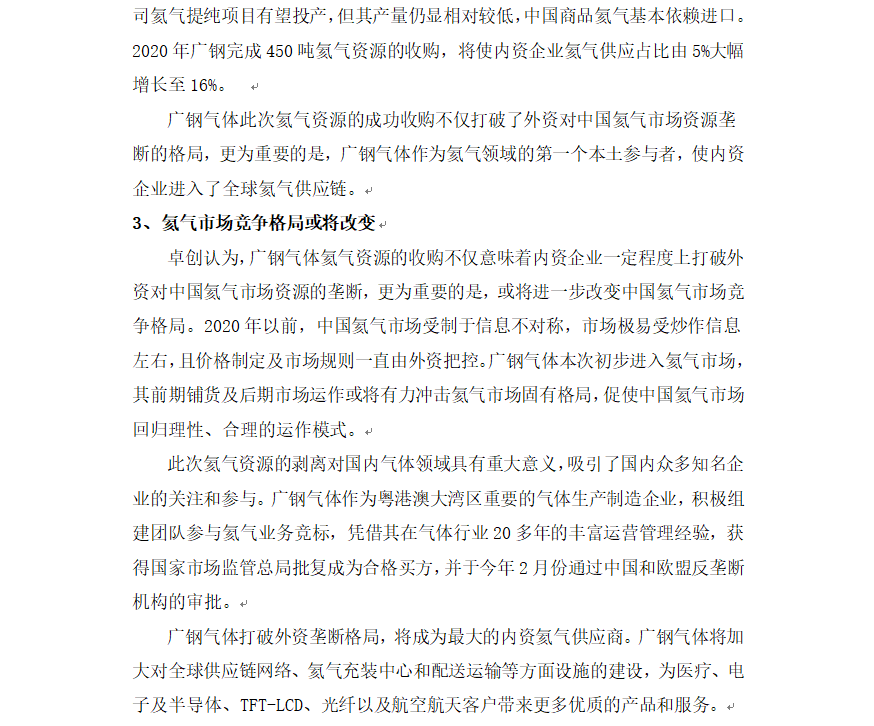 司氦气提纯项目有望投产，但其产量仍显相对较低，中国商品氦气基本依赖进口。2020 年广钢完成 450 吨氦气资源的收购，将使内资企业氦气供应占比由 5%大幅增长至 16%。

广钢气体此次氦气资源的成功收购不仅打破了外资对中国氦气市场资源垄断的格局，更为重要的是，广钢气体作为氦气领域的第一个本土参与者，使内资企业进入了全球氦气供应链。

3、氦气市场竞争格局或将改变

卓创认为，广钢气体氦气资源的收购不仅意味着内资企业一定程度上打破外资对中国氦气市场资源的垄断，更为重要的是，或将进一步改变中国氦气市场竞争格局。2020 年以前，中国氦气市场受制于信息不对称，市场极易受炒作信息左右，且价格制定及市场规则一直由外资把控。广钢气体本次初步进入氦气市场，其前期铺货及后期市场运作或将有力冲击氦气市场固有格局，促使中国氦气市场回归理性、合理的运作模式。

此次氦气资源的剥离对国内气体领域具有重大意义，吸引了国内众多知名企业的关注和参与。广钢气体作为粤港澳大湾区重要的气体生产制造企业，积极组建团队参与氦气业务竞标，凭借其在气体行业 20 多年的丰富运营管理经验，获得国家市场监管总局批复成为合格买方，并于今年 2 月份通过中国和欧盟反垄断机构的审批。

广钢气体打破外资垄断格局，将成为最大的内资氦气供应商。广钢气体将加大对全球供应链网络、氦气充装中心和配送运输等方面设施的建设，为医疗、电子及半导体、TFT-LCD、光纤以及航空航天客户带来更多优质的产品和服务。